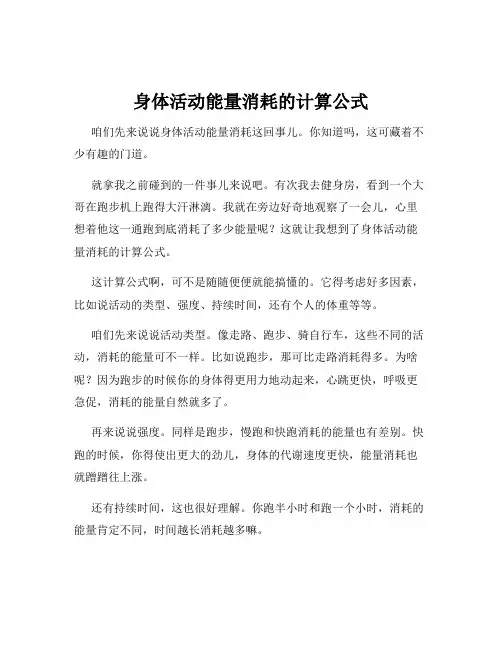 身体活动能量消耗的计算公式

咱们先来说说身体活动能量消耗这回事儿。你知道吗，这可藏着不少有趣的门道。

就拿我之前碰到的一件事儿来说吧。有次我去健身房，看到一个大哥在跑步机上跑得大汗淋漓。我就在旁边好奇地观察了一会儿，心里想着他这一通跑到底消耗了多少能量呢？这就让我想到了身体活动能量消耗的计算公式。

这计算公式啊，可不是随随便便就能搞懂的。它得考虑好多因素，比如说活动的类型、强度、持续时间，还有个人的体重等等。

咱们先来说说活动类型。像走路、跑步、骑自行车，这些不同的活动，消耗的能量可不一样。比如说跑步，那可比走路消耗得多。为啥呢？因为跑步的时候你的身体得更用力地动起来，心跳更快，呼吸更急促，消耗的能量自然就多了。

再来说说强度。同样是跑步，慢跑和快跑消耗的能量也有差别。快跑的时候，你得使出更大的劲儿，身体的代谢速度更快，能量消耗也就蹭蹭往上涨。

还有持续时间，这也很好理解。你跑半小时和跑一个小时，消耗的能量肯定不同，时间越长消耗越多嘛。